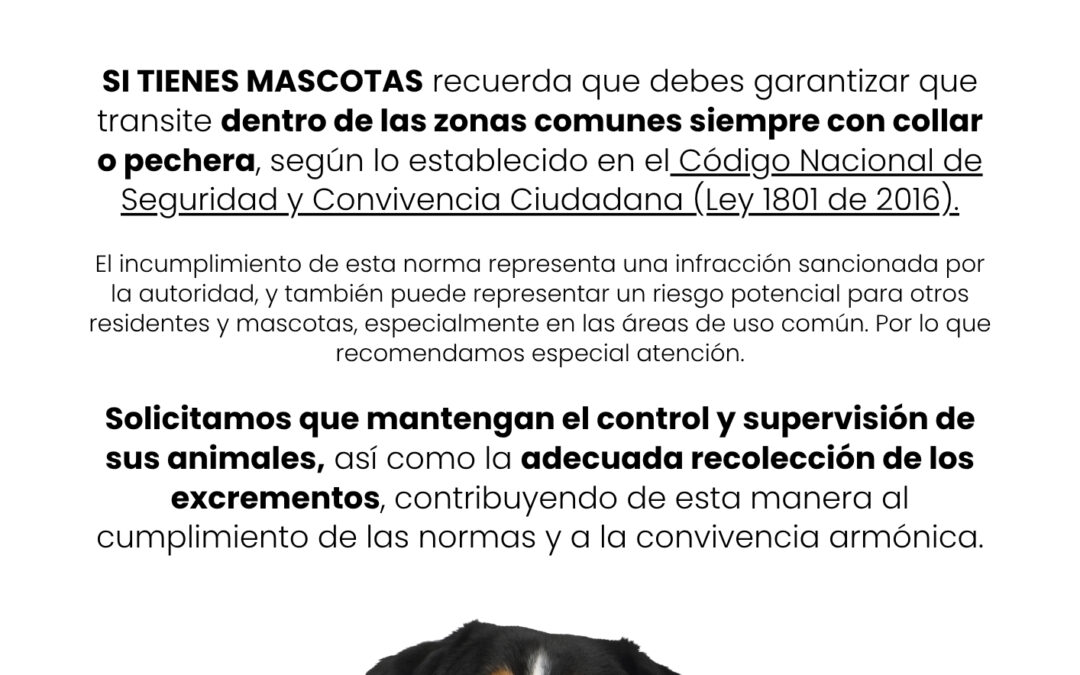 SI TIENES MASCOTAS recuerda que debes garantizar que transite dentro de las zonas comunes siempre con collar o pechera, según lo establecido en el Código Nacional de Seguridad y Convivencia Ciudadana (Ley 1801 de 2016).

El incumplimiento de esta norma representa una infracción sancionada por la autoridad, y también puede representar un riesgo potencial para otros residentes y mascotas, especialmente en las áreas de uso común. Por lo que recomendamos especial atención.

Solicitamos que mantengan el control y supervisión de sus animales, así como la adecuada recolección de los excrementos, contribuyendo de esta manera al cumplimiento de las normas y a la convivencia armónica.